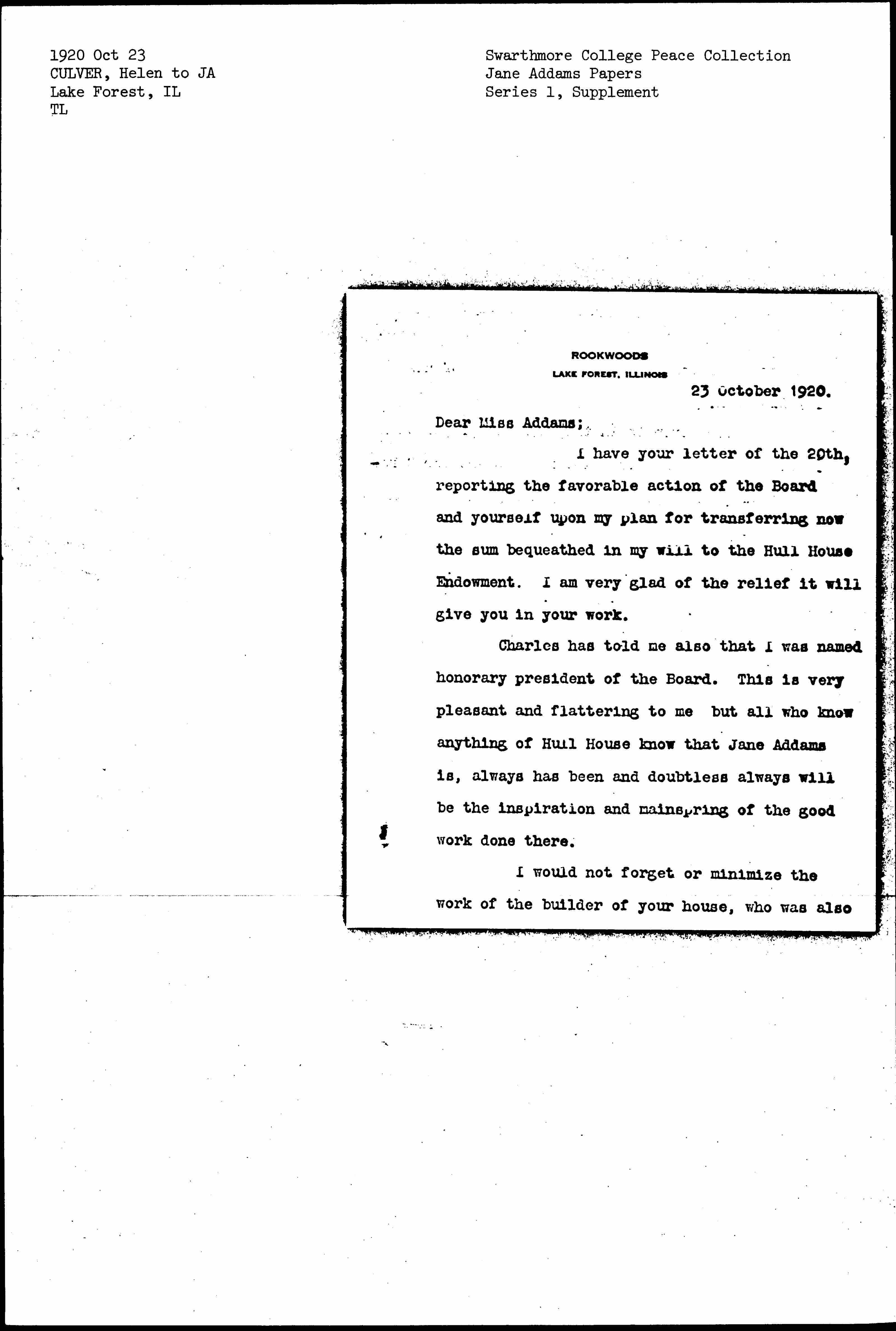 1920 Oct 23
CULVER, Helen to JA
Lake Forest, IL
TL

Swarthmore College Peace Collection
Jane Addams Papers
Series 1, Supplement

ROOKWOODS
LAKE FOREST, ILLINOIS

23 October 1920.

Dear Miss Addams;

I have your letter of the 20th, reporting the favorable action of the Board and yourself upon my plan for transferring now the sum bequeathed in my will to the Hull House Endowment. I am very glad of the relief it will give you in your work.

Charles has told me also that I was named honorary president of the Board. This is very pleasant and flattering to me but all who know anything of Hull House know that Jane Addams is, always has been and doubtless always will be the inspiration and mainspring of the good work done there.

I would not forget or minimize the work of the builder of your house, who was also